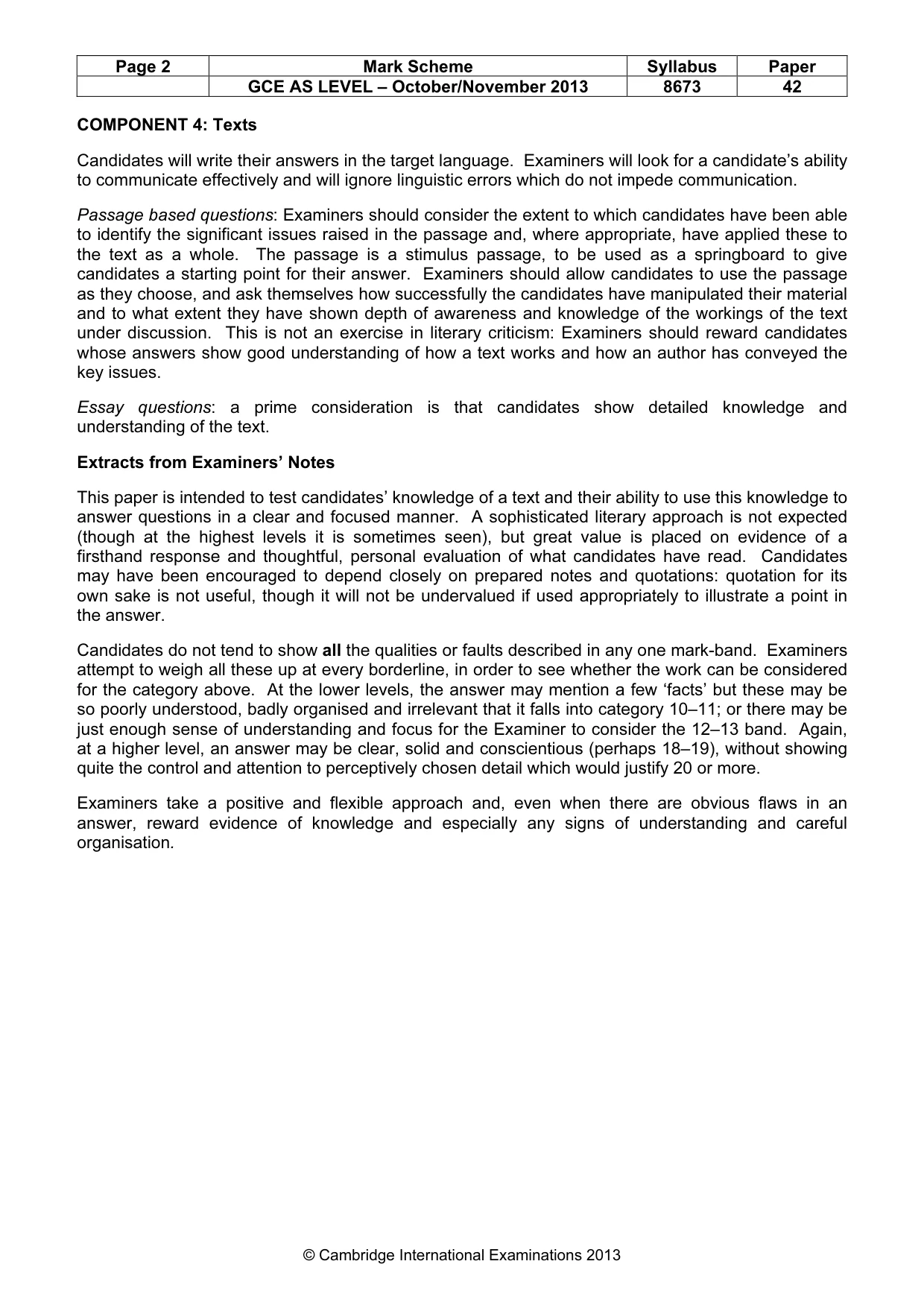 | Page 2 | Mark Scheme | Syllabus | Paper |
|---|---|---|---|
| | GCE AS LEVEL – October/November 2013 | 8673 | 42 |

COMPONENT 4: Texts

Candidates will write their answers in the target language. Examiners will look for a candidate's ability to communicate effectively and will ignore linguistic errors which do not impede communication.

Passage based questions: Examiners should consider the extent to which candidates have been able to identify the significant issues raised in the passage and, where appropriate, have applied these to the text as a whole. The passage is a stimulus passage, to be used as a springboard to give candidates a starting point for their answer. Examiners should allow candidates to use the passage as they choose, and ask themselves how successfully the candidates have manipulated their material and to what extent they have shown depth of awareness and knowledge of the workings of the text under discussion. This is not an exercise in literary criticism: Examiners should reward candidates whose answers show good understanding of how a text works and how an author has conveyed the key issues.

Essay questions: a prime consideration is that candidates show detailed knowledge and understanding of the text.

Extracts from Examiners' Notes

This paper is intended to test candidates' knowledge of a text and their ability to use this knowledge to answer questions in a clear and focused manner. A sophisticated literary approach is not expected (though at the highest levels it is sometimes seen), but great value is placed on evidence of a firsthand response and thoughtful, personal evaluation of what candidates have read. Candidates may have been encouraged to depend closely on prepared notes and quotations: quotation for its own sake is not useful, though it will not be undervalued if used appropriately to illustrate a point in the answer.

Candidates do not tend to show all the qualities or faults described in any one mark-band. Examiners attempt to weigh all these up at every borderline, in order to see whether the work can be considered for the category above. At the lower levels, the answer may mention a few 'facts' but these may be so poorly understood, badly organised and irrelevant that it falls into category 10–11; or there may be just enough sense of understanding and focus for the Examiner to consider the 12–13 band. Again, at a higher level, an answer may be clear, solid and conscientious (perhaps 18–19), without showing quite the control and attention to perceptively chosen detail which would justify 20 or more.

Examiners take a positive and flexible approach and, even when there are obvious flaws in an answer, reward evidence of knowledge and especially any signs of understanding and careful organisation.

© Cambridge International Examinations 2013